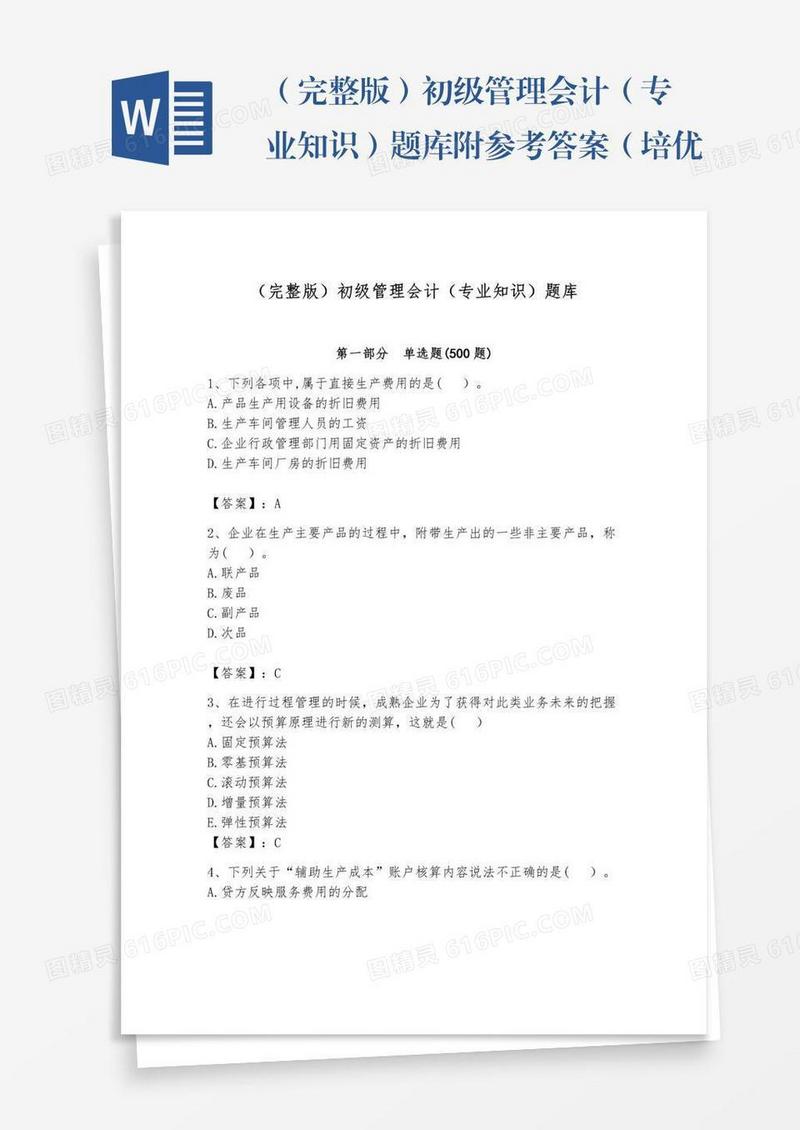 W

（完整版）初级管理会计（专业知识）题库附参考答案（培优

（完整版）初级管理会计（专业知识）题库

第一部分　单选题(500题)

1、下列各项中,属于直接生产费用的是(　)。
A.产品生产用设备的折旧费用
B.生产车间管理人员的工资
C.企业行政管理部门用固定资产的折旧费用
D.生产车间厂房的折旧费用

【答案】：A

2、企业在生产主要产品的过程中，附带生产出的一些非主要产品，称为(　)。
A.联产品
B.废品
C.副产品
D.次品

【答案】：C

3、在进行过程管理的时候，成熟企业为了获得对此类业务未来的把握，还会以预算原理进行新的测算，这就是(　)
A.固定预算法
B.零基预算法
C.滚动预算法
D.增量预算法
E.弹性预算法
【答案】：C

4、下列关于“辅助生产成本”账户核算内容说法不正确的是(　)。
A.贷方反映服务费用的分配

图精灵 616PIC.COM